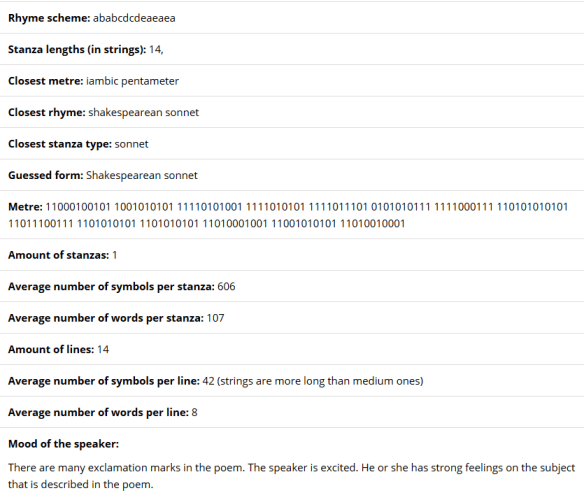 Rhyme scheme: ababcdcdeaeaea

Stanza lengths (in strings): 14,

Closest metre: iambic pentameter

Closest rhyme: shakespearean sonnet

Closest stanza type: sonnet

Guessed form: Shakespearean sonnet

Metre: 11000100101 1001010101 11110101001 1111010101 1111011101 0101010111 1111000111 110101010101 11011100111 1101010101 1101010101 11010001001 11001010101 11010010001

Amount of stanzas: 1

Average number of symbols per stanza: 606

Average number of words per stanza: 107

Amount of lines: 14

Average number of symbols per line: 42 (strings are more long than medium ones)

Average number of words per line: 8

Mood of the speaker:

There are many exclamation marks in the poem. The speaker is excited. He or she has strong feelings on the subject that is described in the poem.